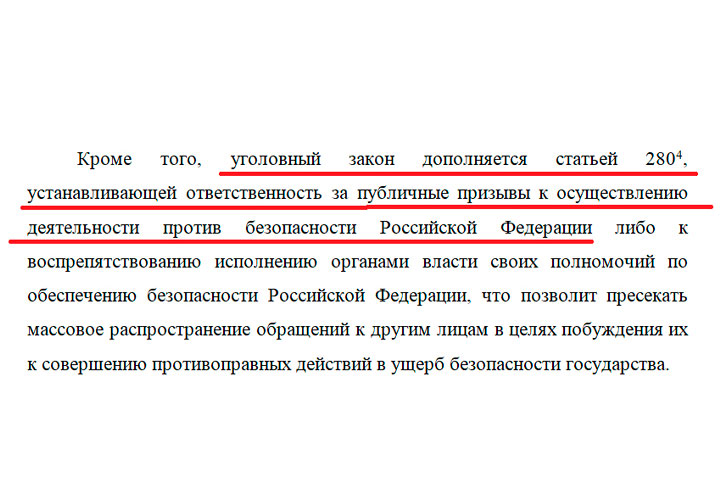 Кроме того, уголовный закон дополняется статьей $280^4$, устанавливающей ответственность за публичные призывы к осуществлению деятельности против безопасности Российской Федерации либо к воспрепятствованию исполнению органами власти своих полномочий по обеспечению безопасности Российской Федерации, что позволит пресекать массовое распространение обращений к другим лицам в целях побуждения их к совершению противоправных действий в ущерб безопасности государства.